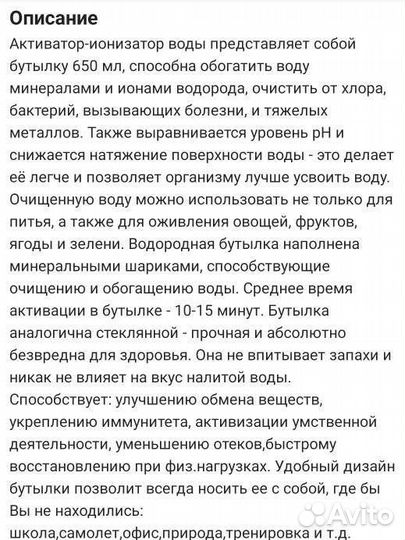 Описание

Активатор-ионизатор воды представляет собой бутылку 650 мл, способна обогатить воду минералами и ионами водорода, очистить от хлора, бактерий, вызывающих болезни, и тяжелых металлов. Также выравнивается уровень pH и снижается натяжение поверхности воды - это делает её легче и позволяет организму лучше усвоить воду.
Очищенную воду можно использовать не только для питья, а также для оживления овощей, фруктов, ягоды и зелени. Водородная бутылка наполнена минеральными шариками, способствующие очищению и обогащению воды. Среднее время активации в бутылке - 10-15 минут. Бутылка аналогична стеклянной - прочная и абсолютно безвредна для здоровья. Она не впитывает запахи и никак не влияет на вкус налитой воды.
Способствует: улучшению обмена веществ, укреплению иммунитета, активизации умственной деятельности, уменьшению отеков,быстрому восстановлению при физ.нагрузках. Удобный дизайн бутылки позволит всегда носить ее с собой, где бы Вы не находились:
школа,самолет,офис,природа,тренировка и т.д.

Avito